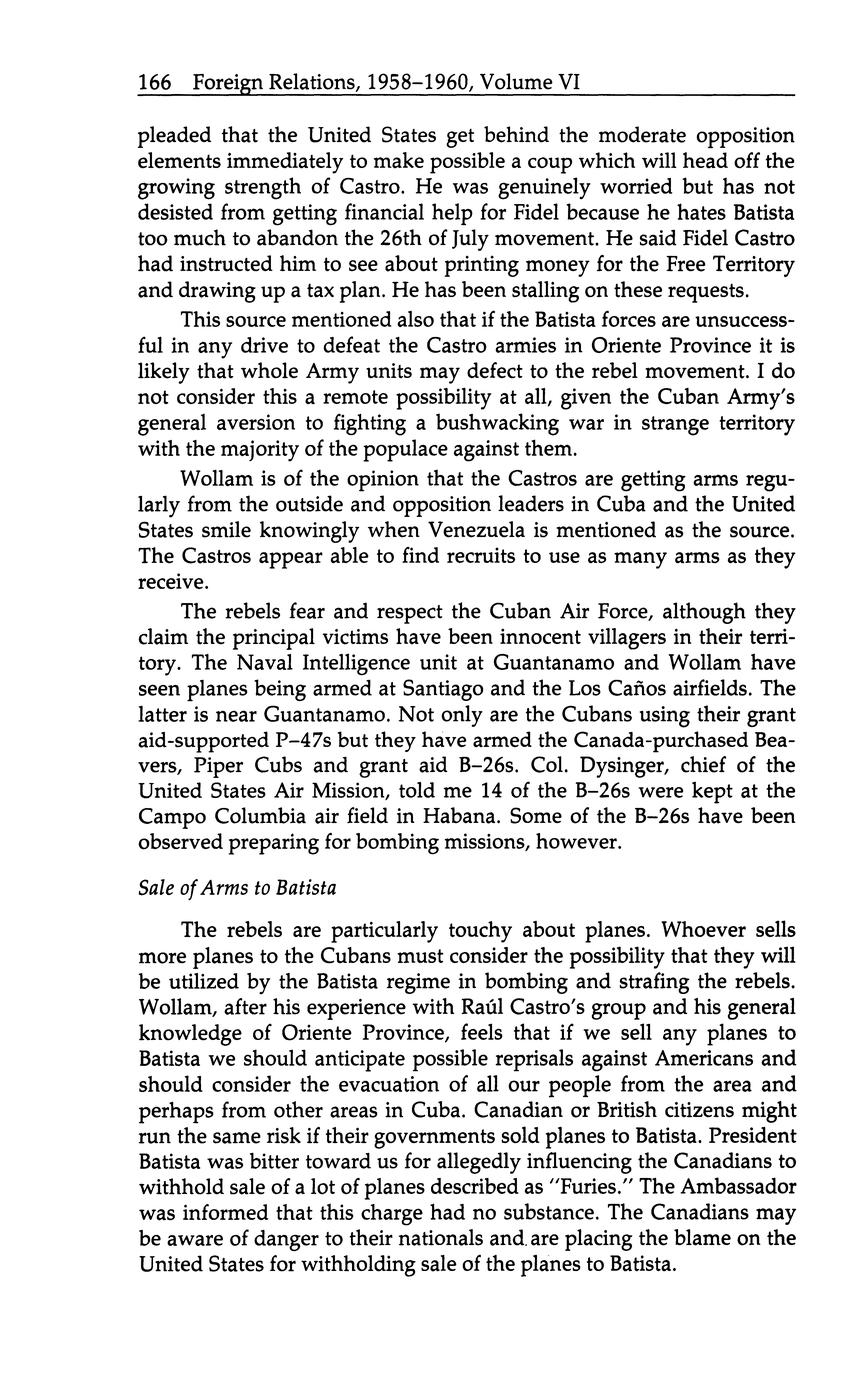 166 Foreign Relations, 1958–1960, Volume VI

pleaded that the United States get behind the moderate opposition elements immediately to make possible a coup which will head off the growing strength of Castro. He was genuinely worried but has not desisted from getting financial help for Fidel because he hates Batista too much to abandon the 26th of July movement. He said Fidel Castro had instructed him to see about printing money for the Free Territory and drawing up a tax plan. He has been stalling on these requests.

This source mentioned also that if the Batista forces are unsuccessful in any drive to defeat the Castro armies in Oriente Province it is likely that whole Army units may defect to the rebel movement. I do not consider this a remote possibility at all, given the Cuban Army's general aversion to fighting a bushwacking war in strange territory with the majority of the populace against them.

Wollam is of the opinion that the Castros are getting arms regularly from the outside and opposition leaders in Cuba and the United States smile knowingly when Venezuela is mentioned as the source. The Castros appear able to find recruits to use as many arms as they receive.

The rebels fear and respect the Cuban Air Force, although they claim the principal victims have been innocent villagers in their territory. The Naval Intelligence unit at Guantanamo and Wollam have seen planes being armed at Santiago and the Los Caños airfields. The latter is near Guantanamo. Not only are the Cubans using their grant aid-supported P–47s but they have armed the Canada-purchased Beavers, Piper Cubs and grant aid B–26s. Col. Dysinger, chief of the United States Air Mission, told me 14 of the B–26s were kept at the Campo Columbia air field in Habana. Some of the B–26s have been observed preparing for bombing missions, however.

Sale of Arms to Batista

The rebels are particularly touchy about planes. Whoever sells more planes to the Cubans must consider the possibility that they will be utilized by the Batista regime in bombing and strafing the rebels. Wollam, after his experience with Raúl Castro's group and his general knowledge of Oriente Province, feels that if we sell any planes to Batista we should anticipate possible reprisals against Americans and should consider the evacuation of all our people from the area and perhaps from other areas in Cuba. Canadian or British citizens might run the same risk if their governments sold planes to Batista. President Batista was bitter toward us for allegedly influencing the Canadians to withhold sale of a lot of planes described as "Furies." The Ambassador was informed that this charge had no substance. The Canadians may be aware of danger to their nationals and are placing the blame on the United States for withholding sale of the planes to Batista.